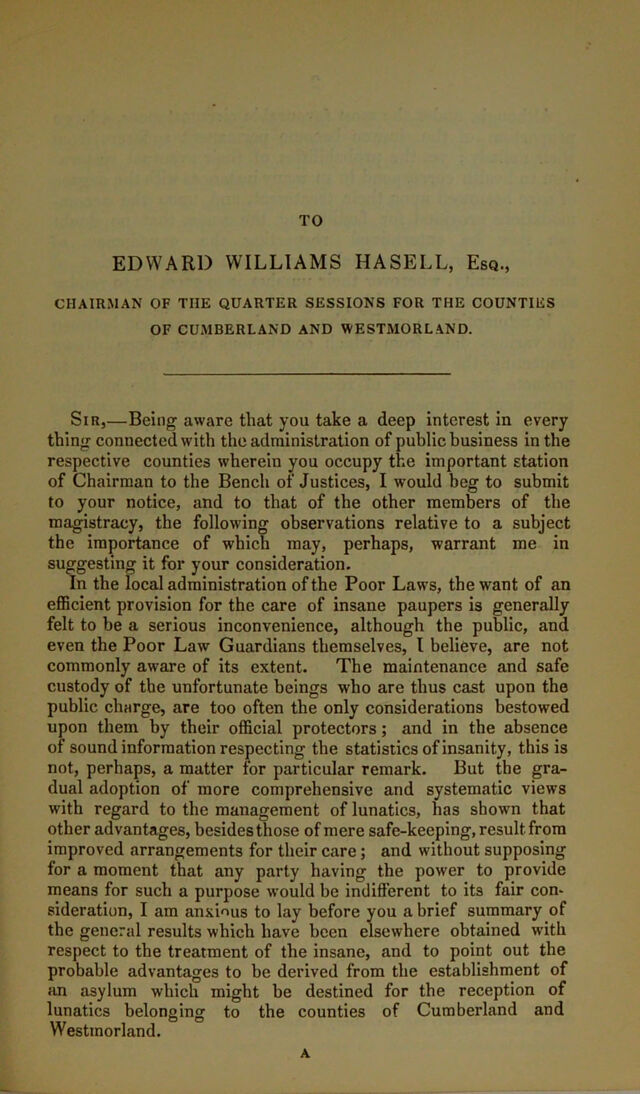 TO

EDWARD WILLIAMS HASELL, Esq.,

CHAIRMAN OF THE QUARTER SESSIONS FOR THE COUNTIES OF CUMBERLAND AND WESTMORLAND.

Sir,—Being aware that you take a deep interest in every thing connected with the administration of public business in the respective counties wherein you occupy the important station of Chairman to the Bench of Justices, I would beg to submit to your notice, and to that of the other members of the magistracy, the following observations relative to a subject the importance of which may, perhaps, warrant me in suggesting it for your consideration.

In the local administration of the Poor Laws, the want of an efficient provision for the care of insane paupers is generally felt to be a serious inconvenience, although the public, and even the Poor Law Guardians themselves, I believe, are not commonly aware of its extent. The maintenance and safe custody of the unfortunate beings who are thus cast upon the public charge, are too often the only considerations bestowed upon them by their official protectors; and in the absence of sound information respecting the statistics of insanity, this is not, perhaps, a matter for particular remark. But the gradual adoption of more comprehensive and systematic views with regard to the management of lunatics, has shown that other advantages, besides those of mere safe-keeping, result from improved arrangements for their care; and without supposing for a moment that any party having the power to provide means for such a purpose would be indifferent to its fair consideration, I am anxious to lay before you a brief summary of the general results which have been elsewhere obtained with respect to the treatment of the insane, and to point out the probable advantages to be derived from the establishment of an asylum which might be destined for the reception of lunatics belonging to the counties of Cumberland and Westmorland.

A